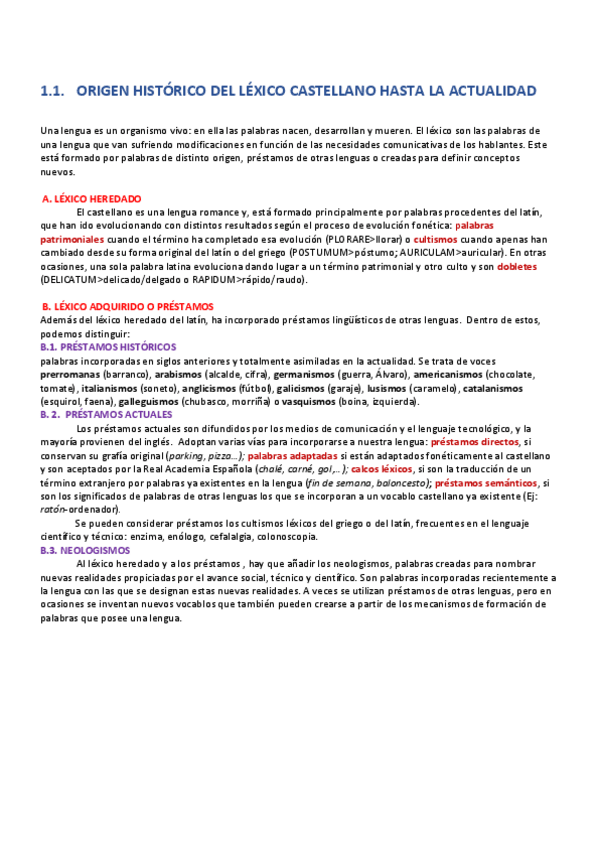 1.1. ORIGEN HISTÓRICO DEL LÉXICO CASTELLANO HASTA LA ACTUALIDAD

Una lengua es un organismo vivo: en ella las palabras nacen, desarrollan y mueren. El léxico son las palabras de una lengua que van sufriendo modificaciones en función de las necesidades comunicativas de los hablantes. Este está formado por palabras de distinto origen, préstamos de otras lenguas o creadas para definir conceptos nuevos.

A. LÉXICO HEREDADO
El castellano es una lengua romance y, está formado principalmente por palabras procedentes del latín, que han ido evolucionando con distintos resultados según el proceso de evolución fonética: palabras patrimoniales cuando el término ha completado esa evolución (PLORARE>llorar) o cultismos cuando apenas han cambiado desde su forma original del latín o del griego (POSTUMUM>póstumo; AURICULAM>auricular). En otras ocasiones, una sola palabra latina evoluciona dando lugar a un término patrimonial y otro culto y son dobletes (DELICATUM>delicado/delgado o RAPIDUM>rápido/raudo).

B. LÉXICO ADQUIRIDO O PRÉSTAMOS
Además del léxico heredado del latín, ha incorporado préstamos lingüísticos de otras lenguas. Dentro de estos, podemos distinguir:
B.1. PRÉSTAMOS HISTÓRICOS
palabras incorporadas en siglos anteriores y totalmente asimiladas en la actualidad. Se trata de voces prerromanas (barranco), arabismos (alcalde, cifra), germanismos (guerra, Álvaro), americanismos (chocolate, tomate), italianismos (soneto), anglicismos (fútbol), galicismos (garaje), lusismos (caramelo), catalanismos (esquirol, faena), galleguismos (chubasco, morriña) o vasquismos (boina, izquierda).
B. 2. PRÉSTAMOS ACTUALES
Los préstamos actuales son difundidos por los medios de comunicación y el lenguaje tecnológico, y la mayoría provienen del inglés. Adoptan varias vías para incorporarse a nuestra lengua: préstamos directos, si conservan su grafía original (parking, pizza…); palabras adaptadas si están adaptados fonéticamente al castellano y son aceptados por la Real Academia Española (chalé, carné, gol,…); calcos léxicos, si son la traducción de un término extranjero por palabras ya existentes en la lengua (fin de semana, baloncesto); préstamos semánticos, si son los significados de palabras de otras lenguas los que se incorporan a un vocablo castellano ya existente (Ej: ratón-ordenador).
Se pueden considerar préstamos los cultismos léxicos del griego o del latín, frecuentes en el lenguaje científico y técnico: enzima, enólogo, cefalalgia, colonoscopia.
B.3. NEOLOGISMOS
Al léxico heredado y a los préstamos , hay que añadir los neologismos, palabras creadas para nombrar nuevas realidades propiciadas por el avance social, técnico y científico. Son palabras incorporadas recientemente a la lengua con las que se designan estas nuevas realidades. A veces se utilizan préstamos de otras lenguas, pero en ocasiones se inventan nuevos vocablos que también pueden crearse a partir de los mecanismos de formación de palabras que posee una lengua.